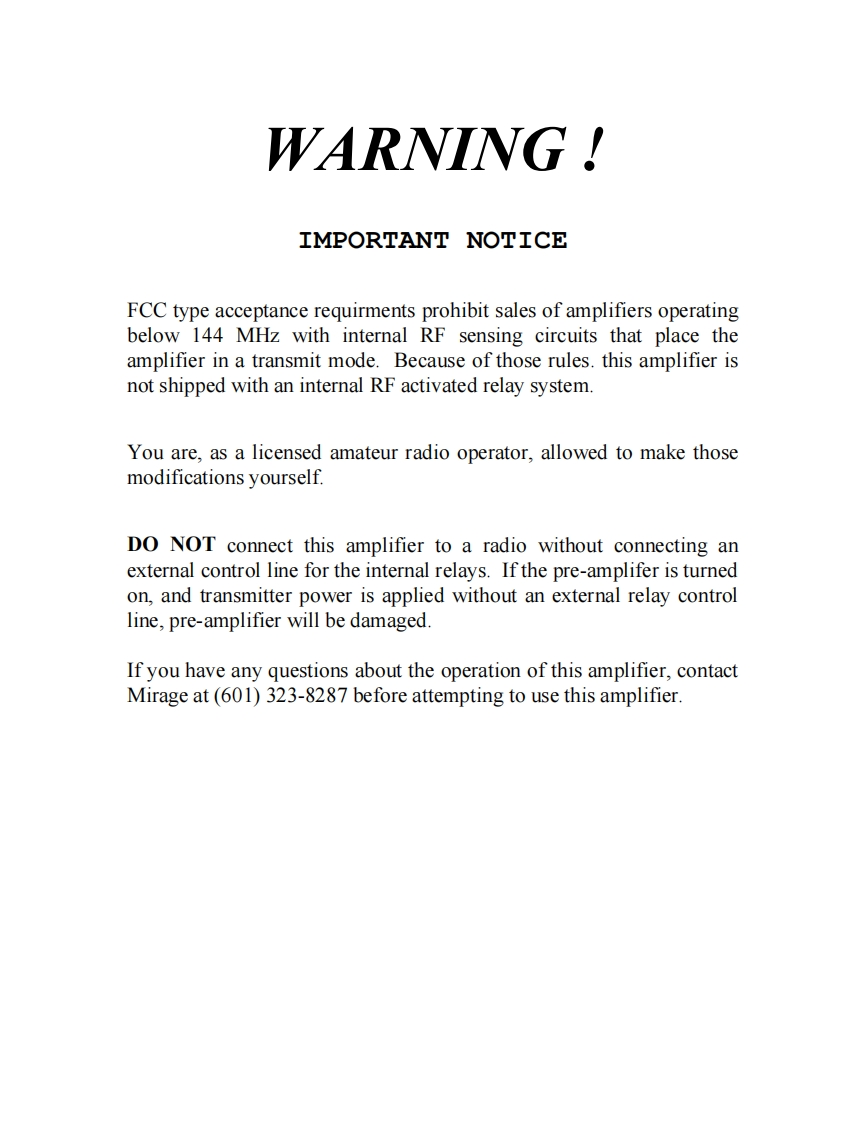 WARNING !

IMPORTANT NOTICE

FCC type acceptance requirments prohibit sales of amplifiers operating below 144 MHz with internal RF sensing circuits that place the amplifier in a transmit mode. Because of those rules. this amplifier is not shipped with an internal RF activated relay system.

You are, as a licensed amateur radio operator, allowed to make those modifications yourself.

DO NOT connect this amplifier to a radio without connecting an external control line for the internal relays. If the pre-amplifer is turned on, and transmitter power is applied without an external relay control line, pre-amplifier will be damaged.

If you have any questions about the operation of this amplifier, contact Mirage at (601) 323-8287 before attempting to use this amplifier.